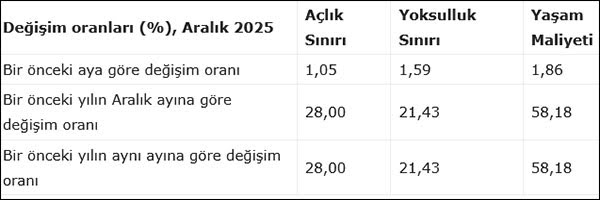 | Değişim oranları (%), Aralık 2025 | Açlık Sınırı | Yoksulluk Sınırı | Yaşam Maliyeti |
|---|---|---|---|
| Bir önceki aya göre değişim oranı | 1,05 | 1,59 | 1,86 |
| Bir önceki yılın Aralık ayına göre değişim oranı | 28,00 | 21,43 | 58,18 |
| Bir önceki yılın aynı ayına göre değişim oranı | 28,00 | 21,43 | 58,18 |